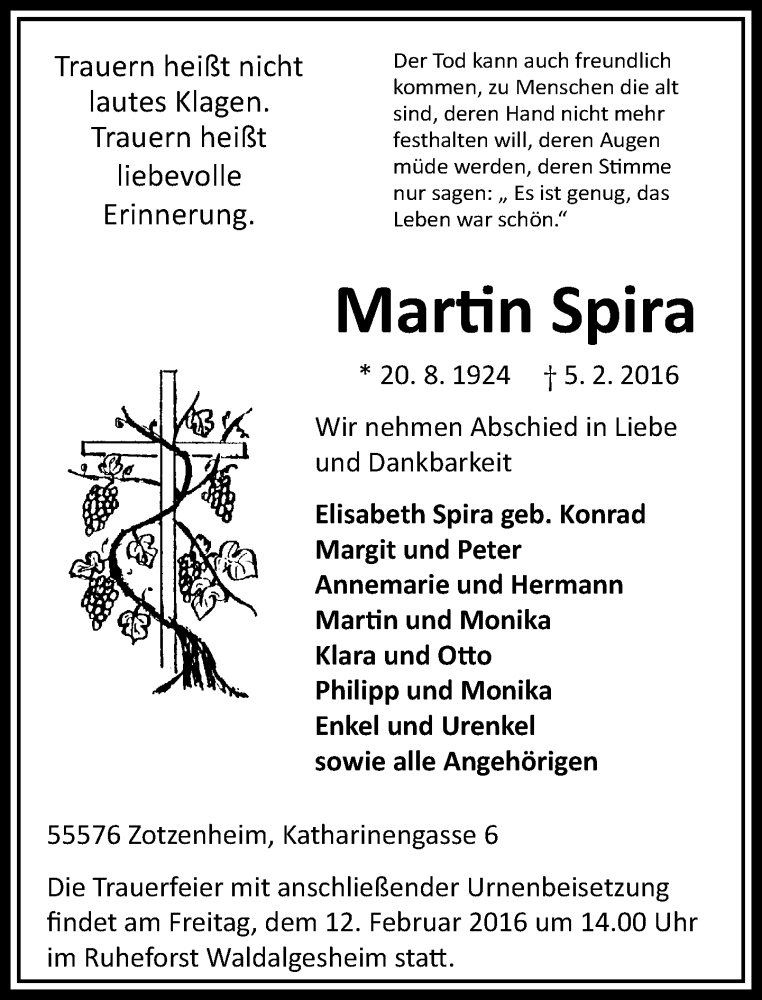 Trauern heißt nicht lautes Klagen. Trauern heißt liebevolle Erinnerung.

Der Tod kann auch freundlich kommen, zu Menschen die alt sind, deren Hand nicht mehr festhalten will, deren Augen müde werden, deren Stimme nur sagen: „ Es ist genug, das Leben war schön.“

Martin Spira

* 20. 8. 1924 † 5. 2. 2016

Wir nehmen Abschied in Liebe und Dankbarkeit

Elisabeth Spira geb. Konrad
Margit und Peter
Annemarie und Hermann
Martin und Monika
Klara und Otto
Philipp und Monika
Enkel und Urenkel
sowie alle Angehörigen

55576 Zotzenheim, Katharinengasse 6

Die Trauerfeier mit anschließender Urnenbeisetzung findet am Freitag, dem 12. Februar 2016 um 14.00 Uhr im Ruheforst Waldalgesheim statt.